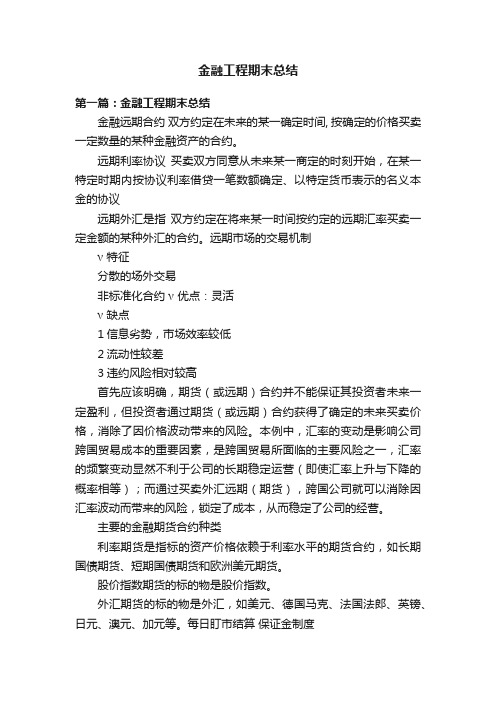 金融工程期末总结

第一篇：金融工程期末总结

金融远期合约 双方约定在未来的某一确定时间, 按确定的价格买卖一定数量的某种金融资产的合约。

远期利率协议 买卖双方同意从未来某一商定的时刻开始，在某一特定时期内按协议利率借贷一笔数额确定、以特定货币表示的名义本金的协议

远期外汇是指 双方约定在将来某一时间按约定的远期汇率买卖一定金额的某种外汇的合约。远期市场的交易机制

v 特征

分散的场外交易

非标准化合约 v 优点：灵活

v 缺点

1 信息劣势，市场效率较低

2 流动性较差

3 违约风险相对较高

首先应该明确，期货（或远期）合约并不能保证其投资者未来一定盈利，但投资者通过期货（或远期）合约获得了确定的未来买卖价格，消除了因价格波动带来的风险。本例中，汇率的变动是影响公司跨国贸易成本的重要因素，是跨国贸易所面临的主要风险之一，汇率的频繁变动显然不利于公司的长期稳定运营（即使汇率上升与下降的概率相等）；而通过买卖外汇远期（期货），跨国公司就可以消除因汇率波动而带来的风险，锁定了成本，从而稳定了公司的经营。

主要的金融期货合约种类

利率期货是指标的资产价格依赖于利率水平的期货合约，如长期国债期货、短期国债期货和欧洲美元期货。

股价指数期货的标的物是股价指数。

外汇期货的标的物是外汇，如美元、德国马克、法国法郎、英镑、日元、澳元、加元等。每日盯市结算 保证金制度